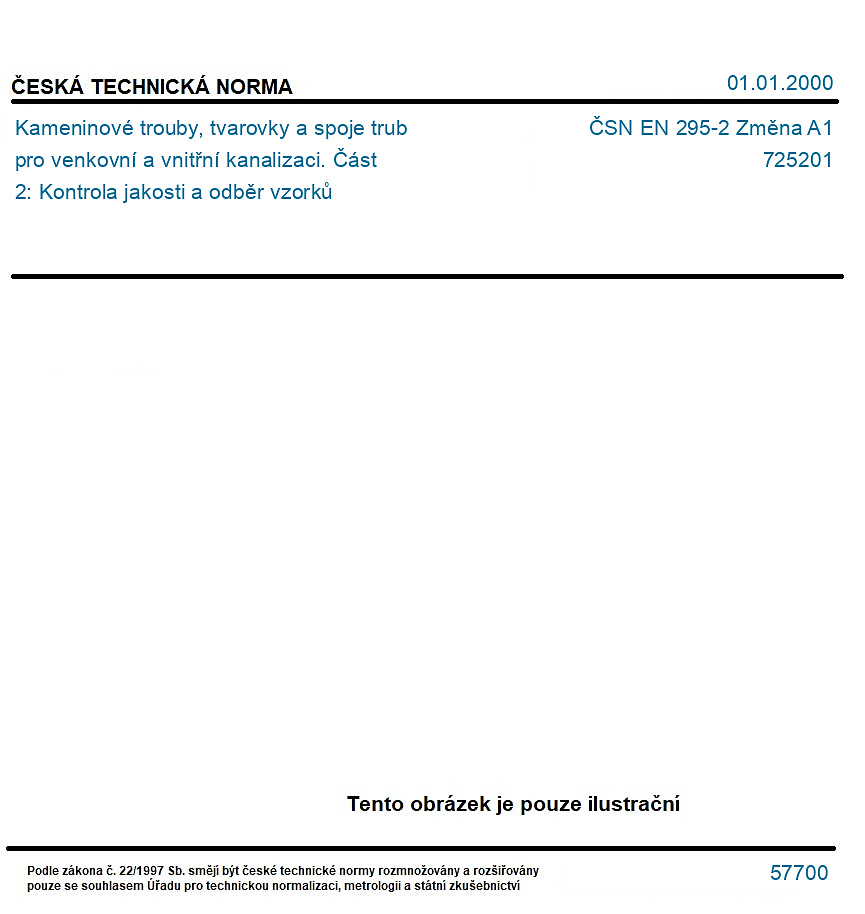 ČESKÁ TECHNICKÁ NORMA

01.01.2000

Kameninové trouby, tvarovky a spoje trub pro venkovní a vnitřní kanalizaci. Část 2: Kontrola jakosti a odběr vzorků

ČSN EN 295-2 Změna A1
725201

Tento obrázek je pouze ilustrační

Podle zákona č. 22/1997 Sb. smějí být české technické normy rozmnožovány a rozšiřovány pouze se souhlasem Úřadu pro technickou normalizaci, metrologii a státní zkušebnictví

57700